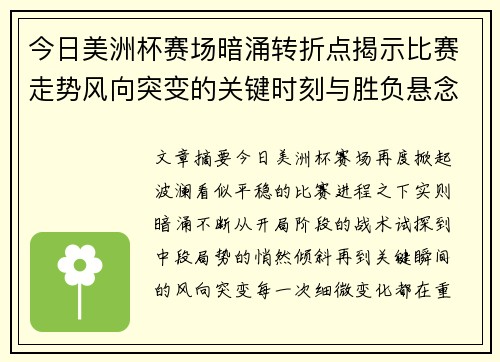 今日美洲杯赛场暗涌转折点揭示比赛走势风向突变的关键时刻与胜负悬念

文章摘要今日美洲杯赛场再度掀起波澜看似平稳的比赛进程之下实则暗涌不断从开局阶段的战术试探到中段局势的悄然倾斜再到关键瞬间的风向突变每一次细微变化都在重